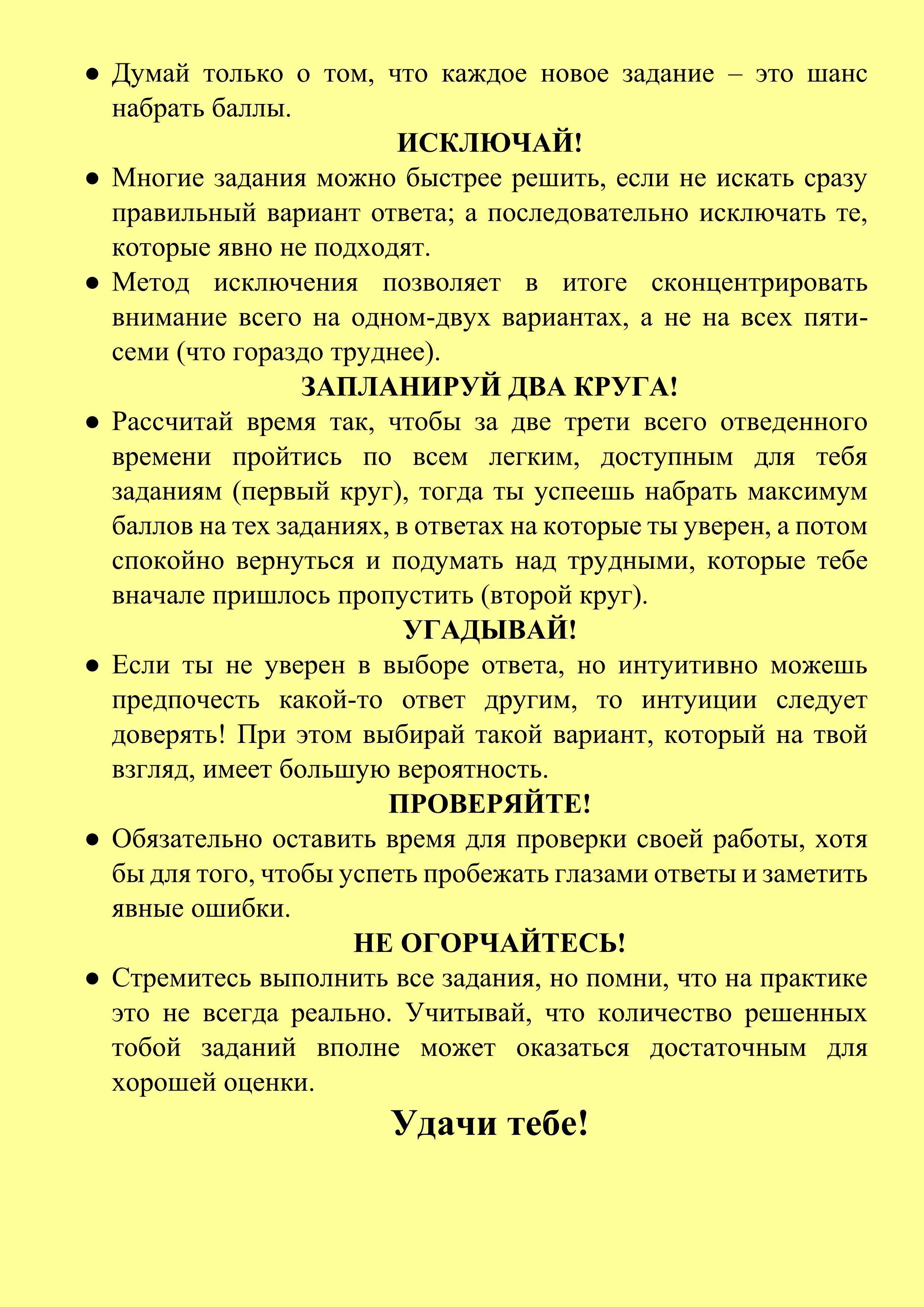 ● Думай только о том, что каждое новое задание – это шанс набрать баллы.

ИСКЛЮЧАЙ!

● Многие задания можно быстрее решить, если не искать сразу правильный вариант ответа; а последовательно исключать те, которые явно не подходят.

● Метод исключения позволяет в итоге сконцентрировать внимание всего на одном-двух вариантах, а не на всех пяти-семи (что гораздо труднее).

ЗАПЛАНИРУЙ ДВА КРУГА!

● Рассчитай время так, чтобы за две трети всего отведенного времени пройтись по всем легким, доступным для тебя заданиям (первый круг), тогда ты успеешь набрать максимум баллов на тех заданиях, в ответах на которые ты уверен, а потом спокойно вернуться и подумать над трудными, которые тебе вначале пришлось пропустить (второй круг).

УГАДЫВАЙ!

● Если ты не уверен в выборе ответа, но интуитивно можешь предпочесть какой-то ответ другим, то интуиции следует доверять! При этом выбирай такой вариант, который на твой взгляд, имеет большую вероятность.

ПРОВЕРЯЙТЕ!

● Обязательно оставить время для проверки своей работы, хотя бы для того, чтобы успеть пробежать глазами ответы и заметить явные ошибки.

НЕ ОГОРЧАЙТЕСЬ!

● Стремитесь выполнить все задания, но помни, что на практике это не всегда реально. Учитывай, что количество решенных тобой заданий вполне может оказаться достаточным для хорошей оценки.

Удачи тебе!